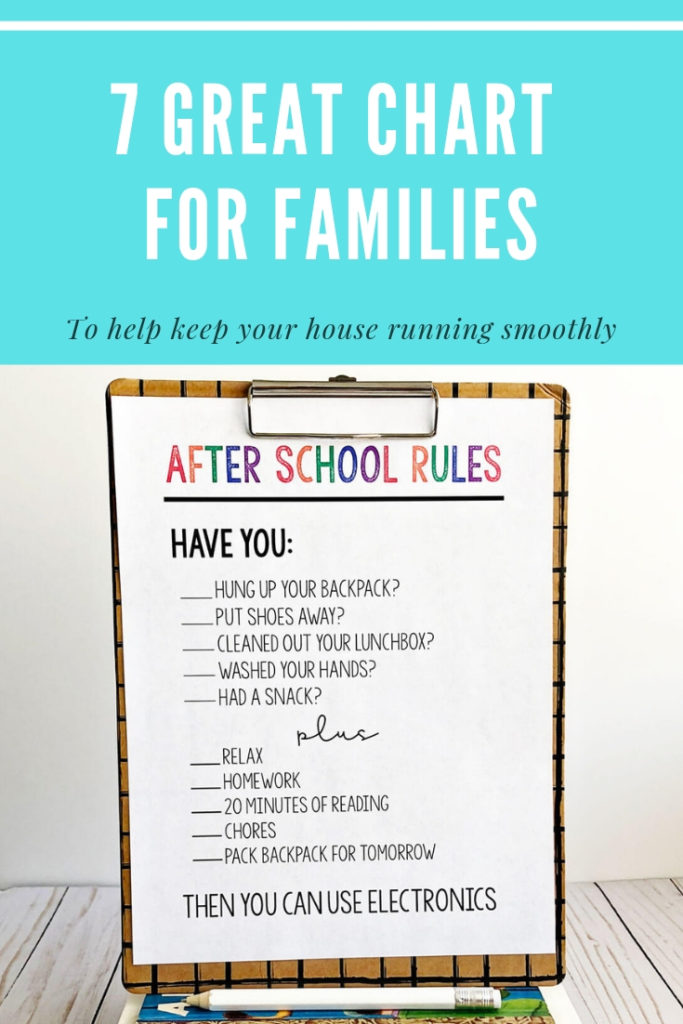 7 GREAT CHART FOR FAMILIES

To help keep your house running smoothly

AFTER SCHOOL RULES

HAVE YOU:

___ HUNG UP YOUR BACKPACK?
___ PUT SHOES AWAY?
___ CLEANED OUT YOUR LUNCHBOX?
___ WASHED YOUR HANDS?
___ HAD A SNACK?

plus

___ RELAX
___ HOMEWORK
___ 20 MINUTES OF READING
___ CHORES
___ PACK BACKPACK FOR TOMORROW

THEN YOU CAN USE ELECTRONICS